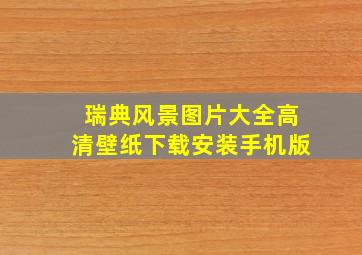 瑞典风景图片大全高清壁纸下载安装手机版